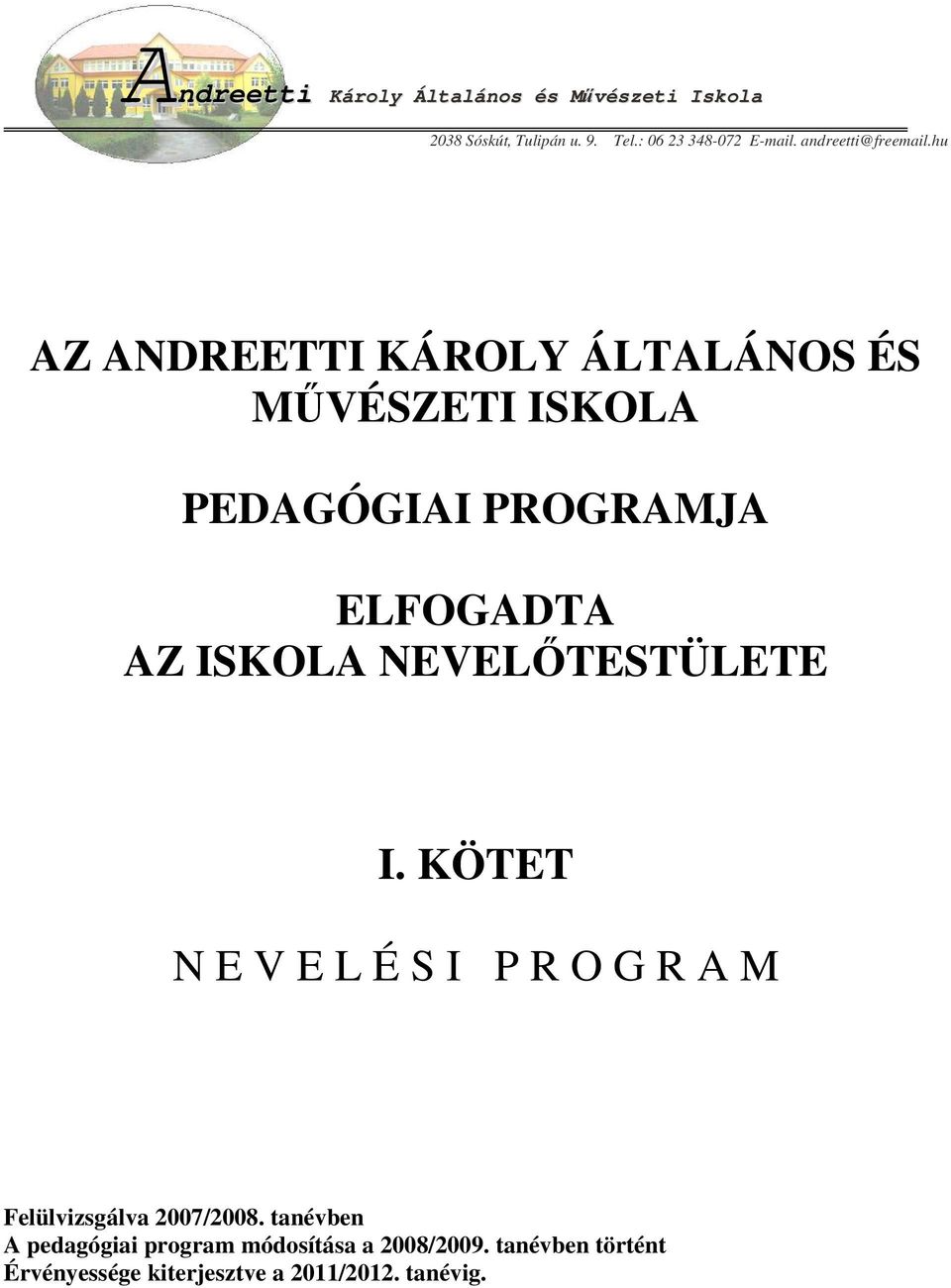 Andreetti Károly Általános és Művészeti Iskola

2038 Sóskút, Tulipán u. 9. Tel.: 06 23 348-072 E-mail. andreetti@freemail.hu

AZ ANDREETTI KÁROLY ÁLTALÁNOS ÉS MŰVÉSZETI ISKOLA

PEDAGÓGIAI PROGRAMJA

ELFOGADTA AZ ISKOLA NEVELŐTESTÜLETE

I. KÖTET

N E V E L É S I P R O G R A M

Felülvizsgálva 2007/2008. tanévben
A pedagógiai program módosítása a 2008/2009. tanévben történt
Érvényessége kiterjesztve a 2011/2012. tanévig.